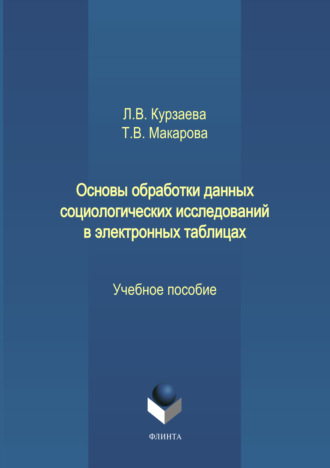 Л.В. Курзаева
Т.В. Макарова

Основы обработки данных социологических исследований в электронных таблицах

Учебное пособие

ФЛИНТА